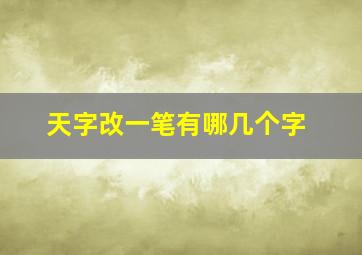 天字改一笔有哪几个字